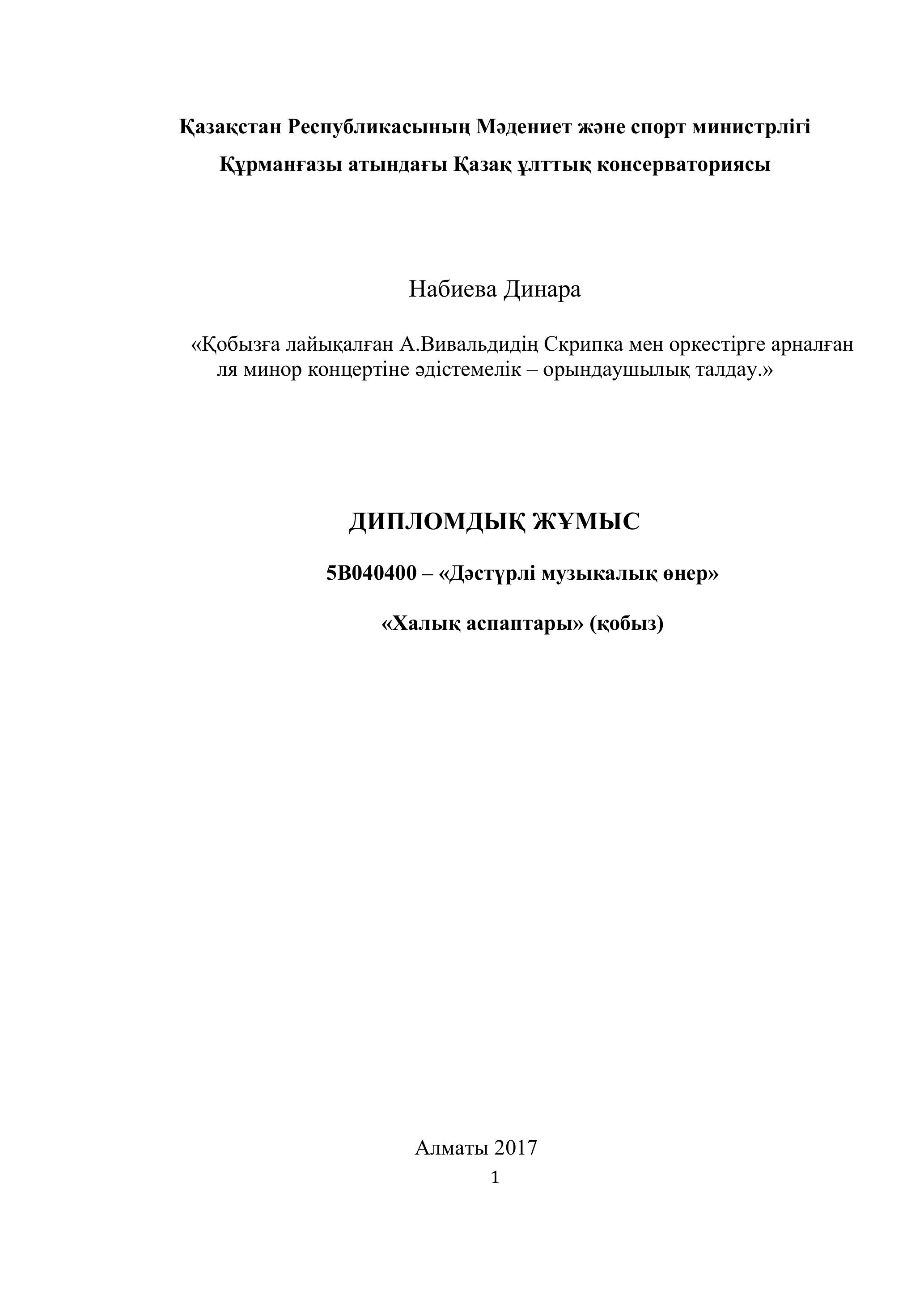 Қазақстан Республикасының Мәдениет және спорт министрлігі
Құрманғазы атындағы Қазақ ұлттық консерваториясы

Набиева Динара

«Қобызға лайықалған А.Вивальдидің Скрипка мен оркестірге арналған ля минор концертіне әдістемелік – орындаушылық талдау.»

ДИПЛОМДЫҚ ЖҰМЫС

5В040400 – «Дәстүрлі музыкалық өнер»

«Халық аспаптары» (қобыз)

Алматы 2017

1